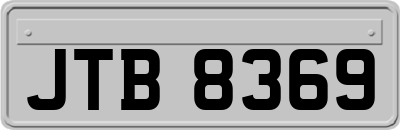 JTB 8369